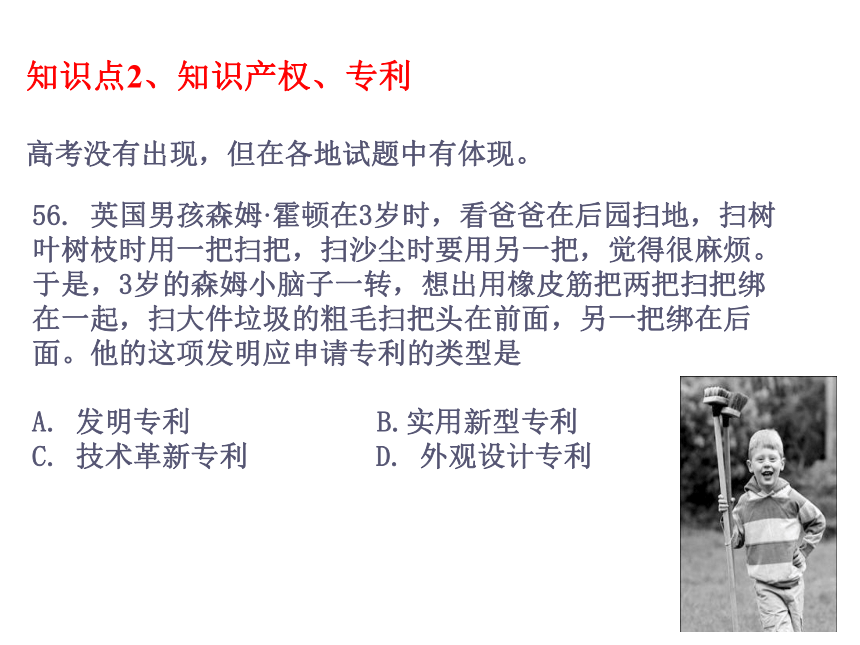 知识点2、知识产权、专利

高考没有出现，但在各地试题中有体现。

56. 英国男孩森姆·霍顿在3岁时，看爸爸在后园扫地，扫树叶树枝时用一把扫把，扫沙尘时要用另一把，觉得很麻烦。于是，3岁的森姆小脑子一转，想出用橡皮筋把两把扫把绑在一起，扫大件垃圾的粗毛扫把头在前面，另一把绑在后面。他的这项发明应申请专利的类型是

A. 发明专利
B.实用新型专利
C. 技术革新专利
D. 外观设计专利